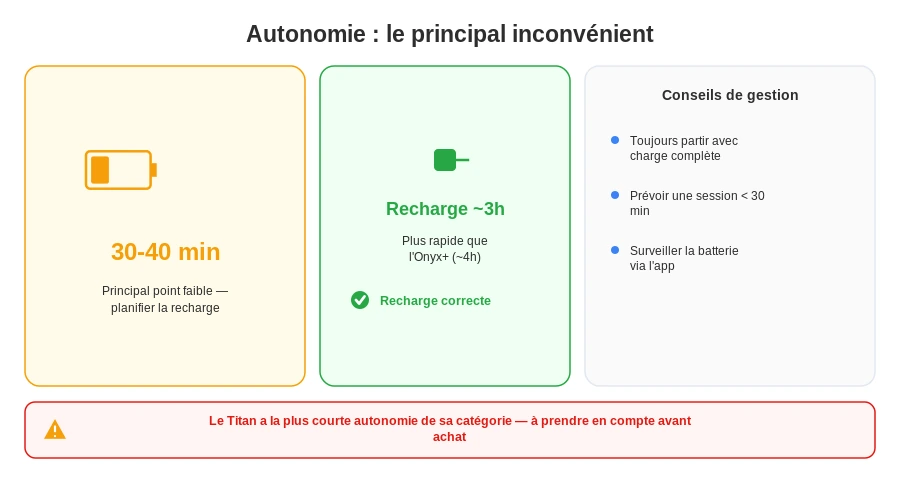 Autonomie : le principal inconvénient

30-40 min

Principal point faible — planifier la recharge

Recharge ~3h

Plus rapide que l'Onyx+ (~4h)

Recharge correcte

Conseils de gestion

Toujours partir avec charge complète

Prévoir une session < 30 min

Surveiller la batterie via l'app

Le Titan a la plus courte autonomie de sa catégorie — à prendre en compte avant achat